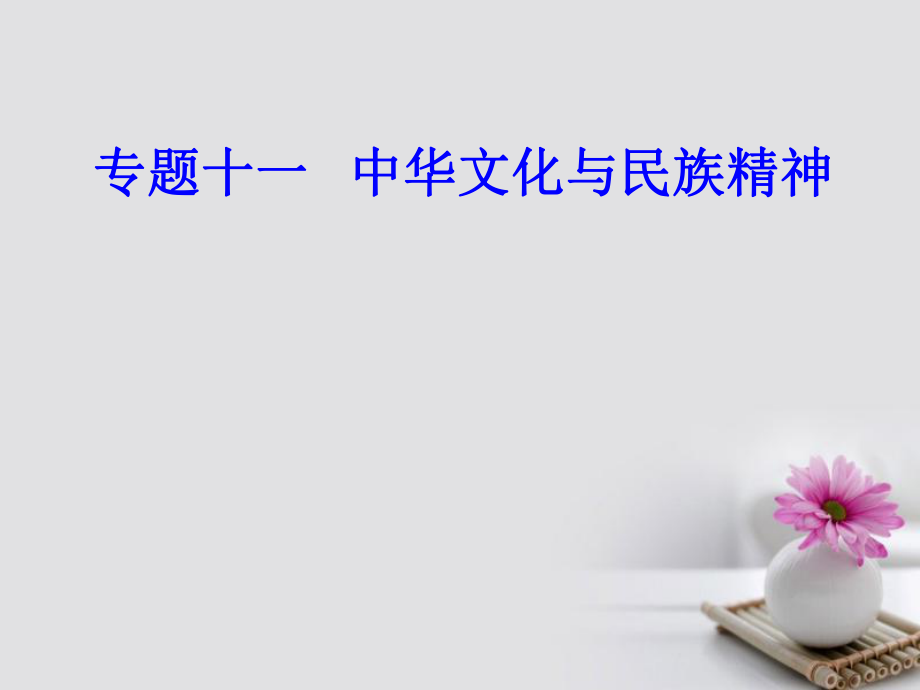 专题十一　中华文化与民族精神